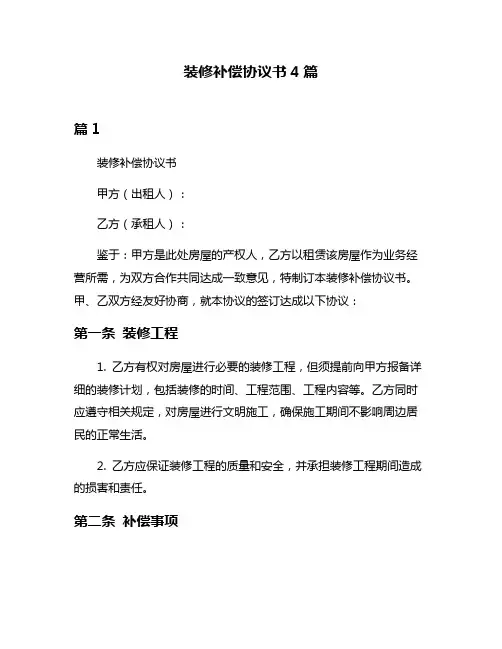 装修补偿协议书 4 篇

篇 1

装修补偿协议书

甲方（出租人）：

乙方（承租人）：

鉴于：甲方是此处房屋的产权人，乙方以租赁该房屋作为业务经营所需，为双方合作共同达成一致意见，特制订本装修补偿协议书。甲、乙双方经友好协商，就本协议的签订达成以下协议：

第一条 装修工程

1. 乙方有权对房屋进行必要的装修工程，但须提前向甲方报备详细的装修计划，包括装修的时间、工程范围、工程内容等。乙方同时应遵守相关规定，对房屋进行文明施工，确保施工期间不影响周边居民的正常生活。

2. 乙方应保证装修工程的质量和安全，并承担装修工程期间造成的损害和责任。

第二条 补偿事项